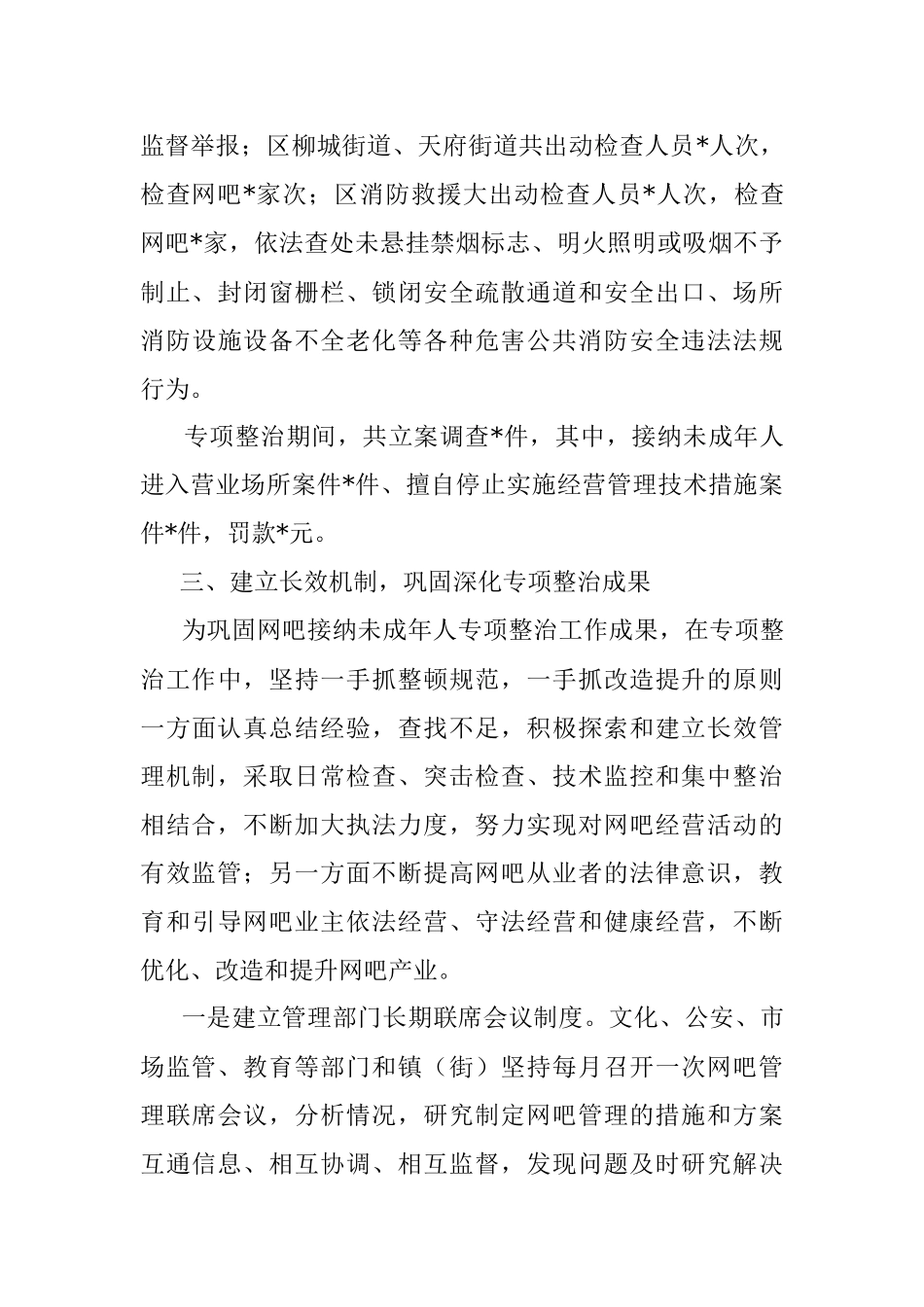 监督举报；区柳城街道、天府街道共出动检查人员*人次，检查网吧*家次；区消防救援大出动检查人员*人次，检查网吧*家，依法查处未悬挂禁烟标志、明火照明或吸烟不予制止、封闭窗栅栏、锁闭安全疏散通道和安全出口、场所消防设施设备不全老化等各种危害公共消防安全违法法规行为。

专项整治期间，共立案调查*件，其中，接纳未成年人进入营业场所案件*件、擅自停止实施经营管理技术措施案件*件，罚款*元。

三、建立长效机制，巩固深化专项整治成果

为巩固网吧接纳未成年人专项整治工作成果，在专项整治工作中，坚持一手抓整顿规范，一手抓改造提升的原则一方面认真总结经验，查找不足，积极探索和建立长效管理机制，采取日常检查、突击检查、技术监控和集中整治相结合，不断加大执法力度，努力实现对网吧经营活动的有效监管；另一方面不断提高网吧从业者的法律意识，教育和引导网吧业主依法经营、守法经营和健康经营，不断优化、改造和提升网吧产业。

一是建立管理部门长期联席会议制度。文化、公安、市场监管、教育等部门和镇（街）坚持每月召开一次网吧管理联席会议，分析情况，研究制定网吧管理的措施和方案互通信息、相互协调、相互监督，发现问题及时研究解决